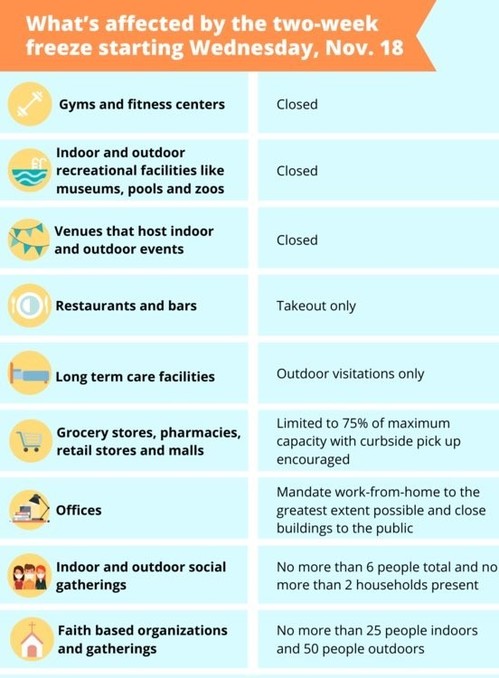 What's affected by the two-week freeze starting Wednesday, Nov. 18

| | |
|---|---|
| Gyms and fitness centers | Closed |
| Indoor and outdoor recreational facilities like museums, pools and zoos | Closed |
| Venues that host indoor and outdoor events | Closed |
| Restaurants and bars | Takeout only |
| Long term care facilities | Outdoor visitations only |
| Grocery stores, pharmacies, retail stores and malls | Limited to 75% of maximum capacity with curbside pick up encouraged |
| Offices | Mandate work-from-home to the greatest extent possible and close buildings to the public |
| Indoor and outdoor social gatherings | No more than 6 people total and no more than 2 households present |
| Faith based organizations and gatherings | No more than 25 people indoors and 50 people outdoors |